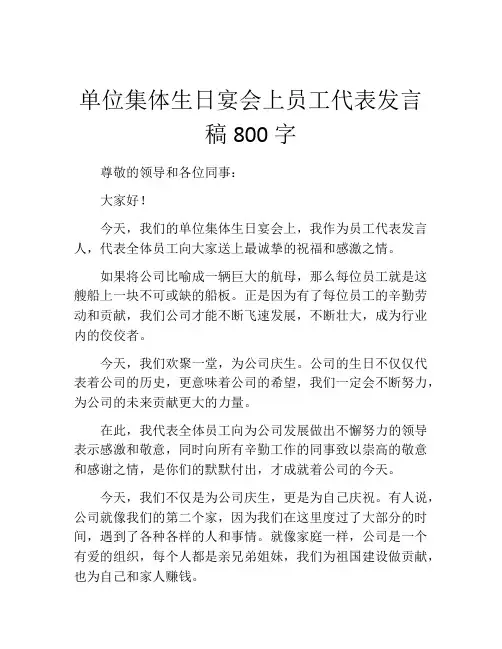 单位集体生日宴会上员工代表发言稿 800 字

尊敬的领导和各位同事：

大家好！

今天，我们的单位集体生日宴会上，我作为员工代表发言人，代表全体员工向大家送上最诚挚的祝福和感激之情。

如果将公司比喻成一辆巨大的航母，那么每位员工就是这艘船上一块不可或缺的船板。正是因为有了每位员工的辛勤劳动和贡献，我们公司才能不断飞速发展，不断壮大，成为行业内的佼佼者。

今天，我们欢聚一堂，为公司庆生。公司的生日不仅仅代表着公司的历史，更意味着公司的希望，我们一定会不断努力，为公司的未来贡献更大的力量。

在此，我代表全体员工向为公司发展做出不懈努力的领导表示感激和敬意，同时向所有辛勤工作的同事致以崇高的敬意和感谢之情，是你们的默默付出，才成就着公司的今天。

今天，我们不仅是为公司庆生，更是为自己庆祝。有人说，公司就像我们的第二个家，因为我们在这里度过了大部分的时间，遇到了各种各样的人和事情。就像家庭一样，公司是一个有爱的组织，每个人都是亲兄弟姐妹，我们为祖国建设做贡献，也为自己和家人赚钱。